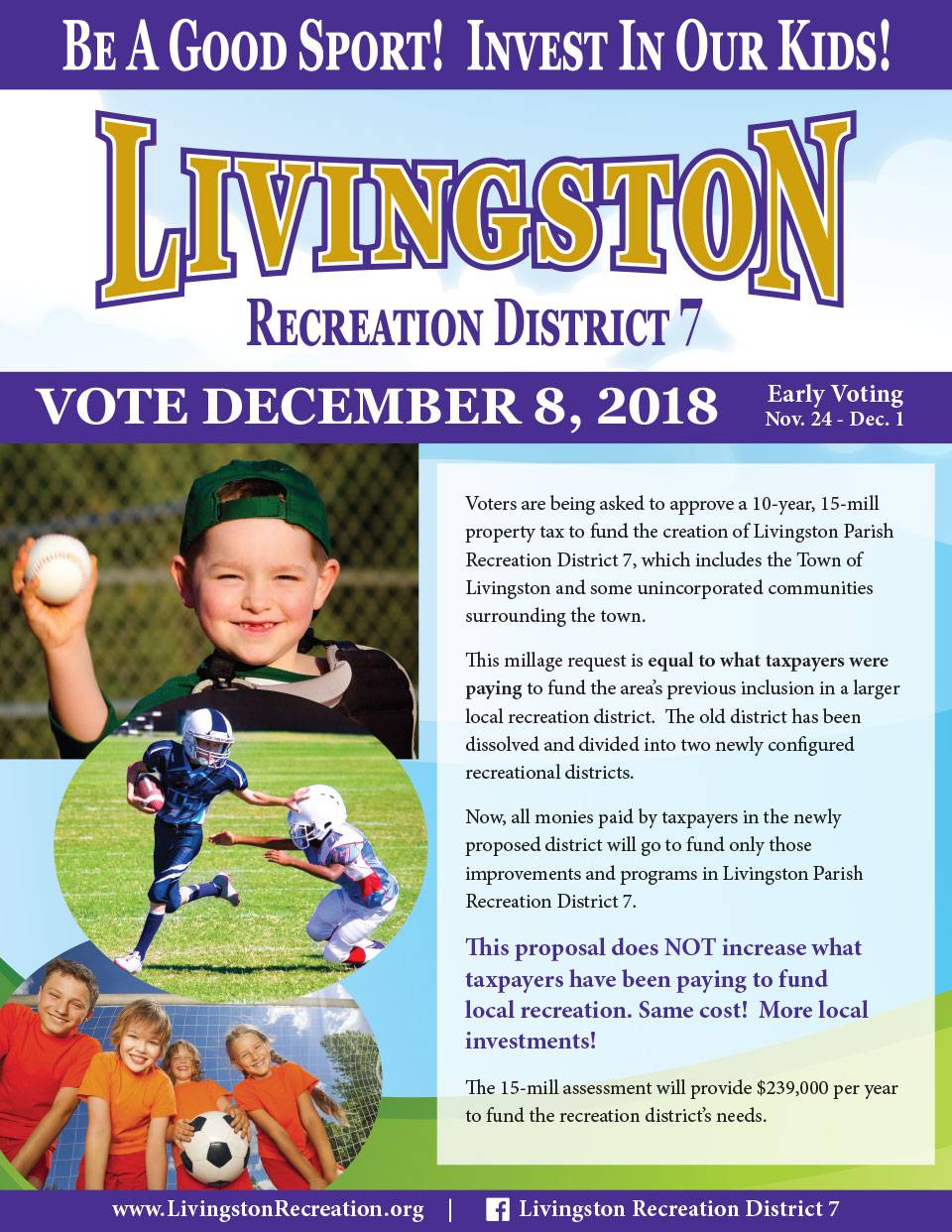 BE A GOOD SPORT! INVEST IN OUR KIDS!

LIVINGSTON

RECREATION DISTRICT 7

VOTE DECEMBER 8, 2018

Early Voting
Nov. 24 - Dec. 1

Voters are being asked to approve a 10-year, 15-mill property tax to fund the creation of Livingston Parish Recreation District 7, which includes the Town of Livingston and some unincorporated communities surrounding the town.

This millage request is equal to what taxpayers were paying to fund the area's previous inclusion in a larger local recreation district. The old district has been dissolved and divided into two newly configured recreational districts.

Now, all monies paid by taxpayers in the newly proposed district will go to fund only those improvements and programs in Livingston Parish Recreation District 7.

This proposal does NOT increase what taxpayers have been paying to fund local recreation. Same cost! More local investments!

The 15-mill assessment will provide $239,000 per year to fund the recreation district's needs.

www.LivingstonRecreation.org | Livingston Recreation District 7